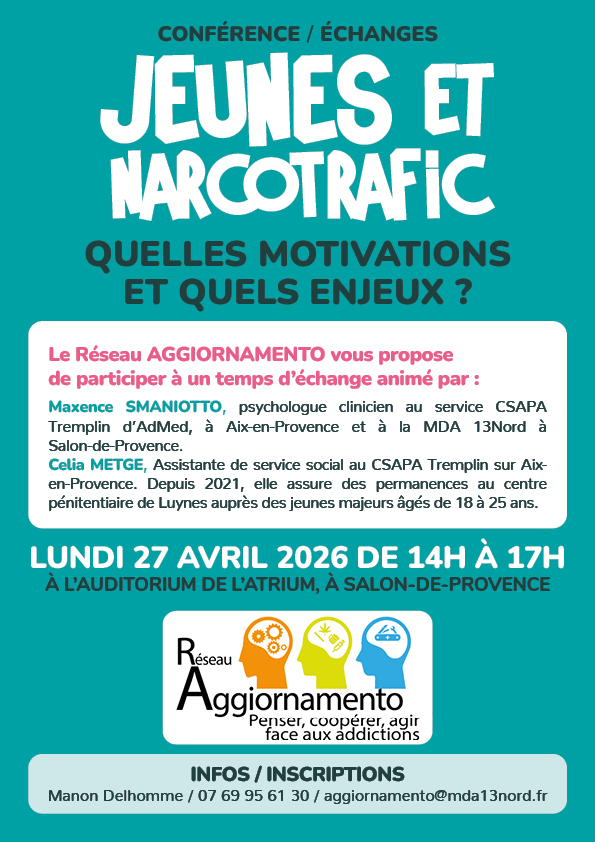 CONFÉRENCE / ÉCHANGES

JEUNES ET NARCOTRAFIC

QUELLES MOTIVATIONS ET QUELS ENJEUX ?

Le Réseau AGGIORNAMENTO vous propose de participer à un temps d'échange animé par :

Maxence SMANIOTTO, psychologue clinicien au service CSAPA Tremplin d'AdMed, à Aix-en-Provence et à la MDA 13Nord à Salon-de-Provence.

Celia METGE, Assistante de service social au CSAPA Tremplin sur Aix-en-Provence. Depuis 2021, elle assure des permanences au centre pénitentiaire de Luynes auprès des jeunes majeurs âgés de 18 à 25 ans.

LUNDI 27 AVRIL 2026 DE 14H À 17H
À L'AUDITORIUM DE L'ATRIUM, À SALON-DE-PROVENCE

Réseau
Aggiornamento
Penser, coopérer, agir face aux addictions

INFOS / INSCRIPTIONS
Manon Delhomme / 07 69 95 61 30 / aggiornamento@mda13nord.fr